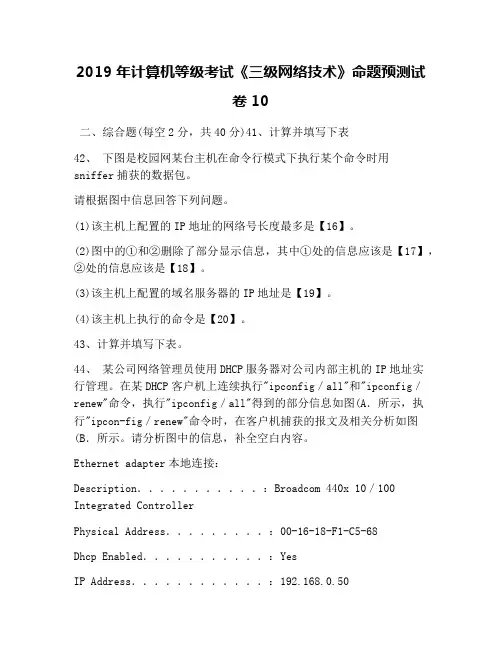 2019 年计算机等级考试《三级网络技术》命题预测试卷 10

二、综合题(每空 2 分，共 40 分)41、计算并填写下表

42、 下图是校园网某台主机在命令行模式下执行某个命令时用 sniffer 捕获的数据包。

请根据图中信息回答下列问题。

(1)该主机上配置的 IP 地址的网络号长度最多是【16】。

(2)图中的①和②删除了部分显示信息，其中①处的信息应该是【17】，②处的信息应该是【18】。

(3)该主机上配置的域名服务器的 IP 地址是【19】。

(4)该主机上执行的命令是【20】。

43、计算并填写下表。

44、 某公司网络管理员使用 DHCP 服务器对公司内部主机的 IP 地址实行管理。在某 DHCP 客户机上连续执行"ipconfig / all"和"ipconfig / renew"命令，执行"ipconfig / all"得到的部分信息如图(A. 所示，执行"ipcon-fig / renew"命令时，在客户机捕获的报文及相关分析如图(B. 所示。请分析图中的信息，补全空白内容。

Ethernet adapter 本地连接:

Description. . . . . . . . . . . : Broadcom 440x 10 / 100 Integrated Controller

Physical Address. . . . . . . . . : 00-16-18-F1-C5-68

Dhcp Enabled. . . . . . . . . . . : Yes

IP Address. . . . . . . . . . . . : 192.168.0.50